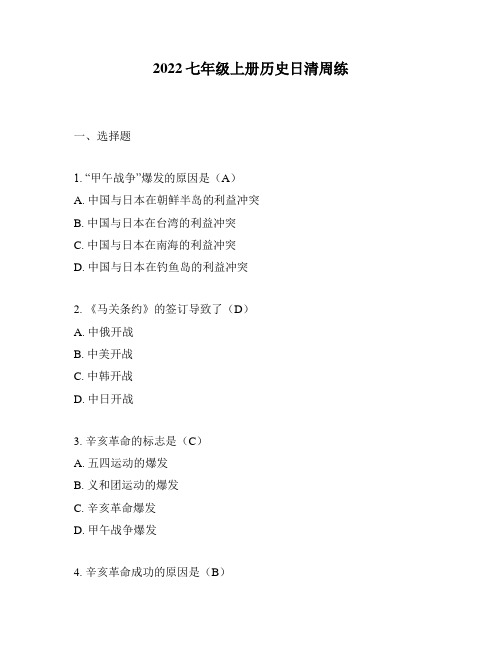 2022 七年级上册历史日清周练

一、选择题

1. “甲午战争”爆发的原因是（A）
A. 中国与日本在朝鲜半岛的利益冲突
B. 中国与日本在台湾的利益冲突
C. 中国与日本在南海的利益冲突
D. 中国与日本在钓鱼岛的利益冲突

2. 《马关条约》的签订导致了（D）
A. 中俄开战
B. 中美开战
C. 中韩开战
D. 中日开战

3. 辛亥革命的标志是（C）
A. 五四运动的爆发
B. 义和团运动的爆发
C. 辛亥革命爆发
D. 甲午战争爆发

4. 辛亥革命成功的原因是（B）